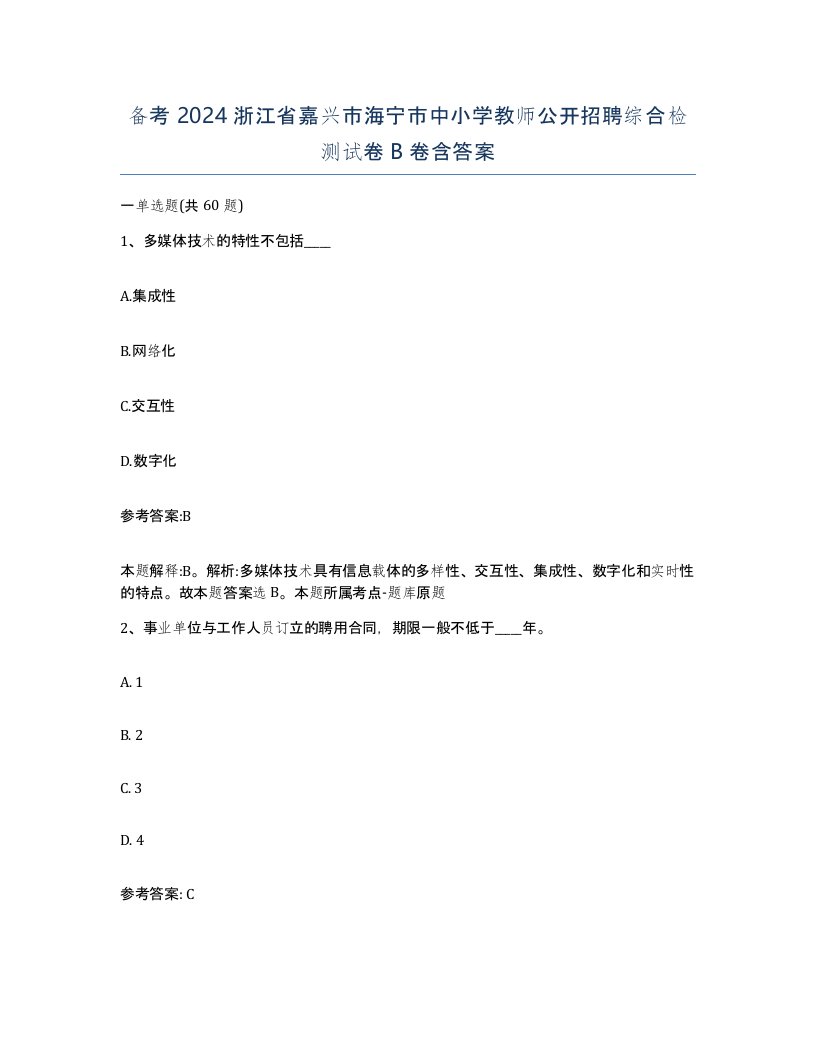 备考 2024 浙江省嘉兴市海宁市中小学教师公开招聘综合检测试卷 B 卷含答案

一单选题(共 60 题)

1、多媒体技术的特性不包括____

A.集成性

B.网络化

C.交互性

D.数字化

参考答案:B

本题解释:B。解析:多媒体技术具有信息载体的多样性、交互性、集成性、数字化和实时性的特点。故本题答案选 B。本题所属考点-题库原题

2、事业单位与工作人员订立的聘用合同，期限一般不低于____年。

A. 1

B. 2

C. 3

D. 4

参考答案: C